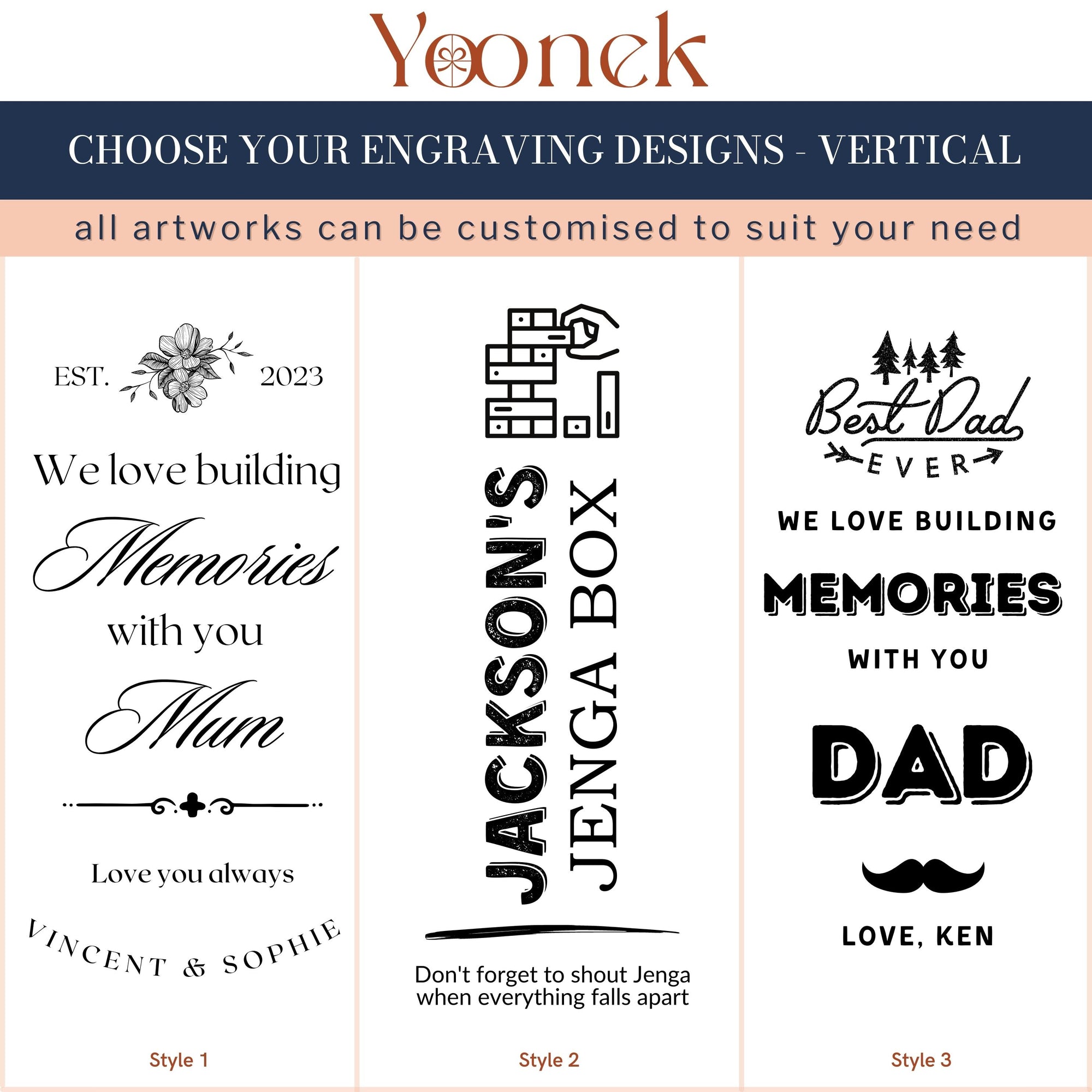 Yoonek

CHOOSE YOUR ENGRAVING DESIGNS - VERTICAL

all artworks can be customised to suit your need

EST. 2023

We love building

Memories

with you

Mum

Love you always

VINCENT & SOPHIE

Style 1

JACKSON'S
JENGA BOX

Don't forget to shout Jenga when everything falls apart

Style 2

Best Dad
EVER

WE LOVE BUILDING

MEMORIES

WITH YOU

DAD

LOVE, KEN

Style 3